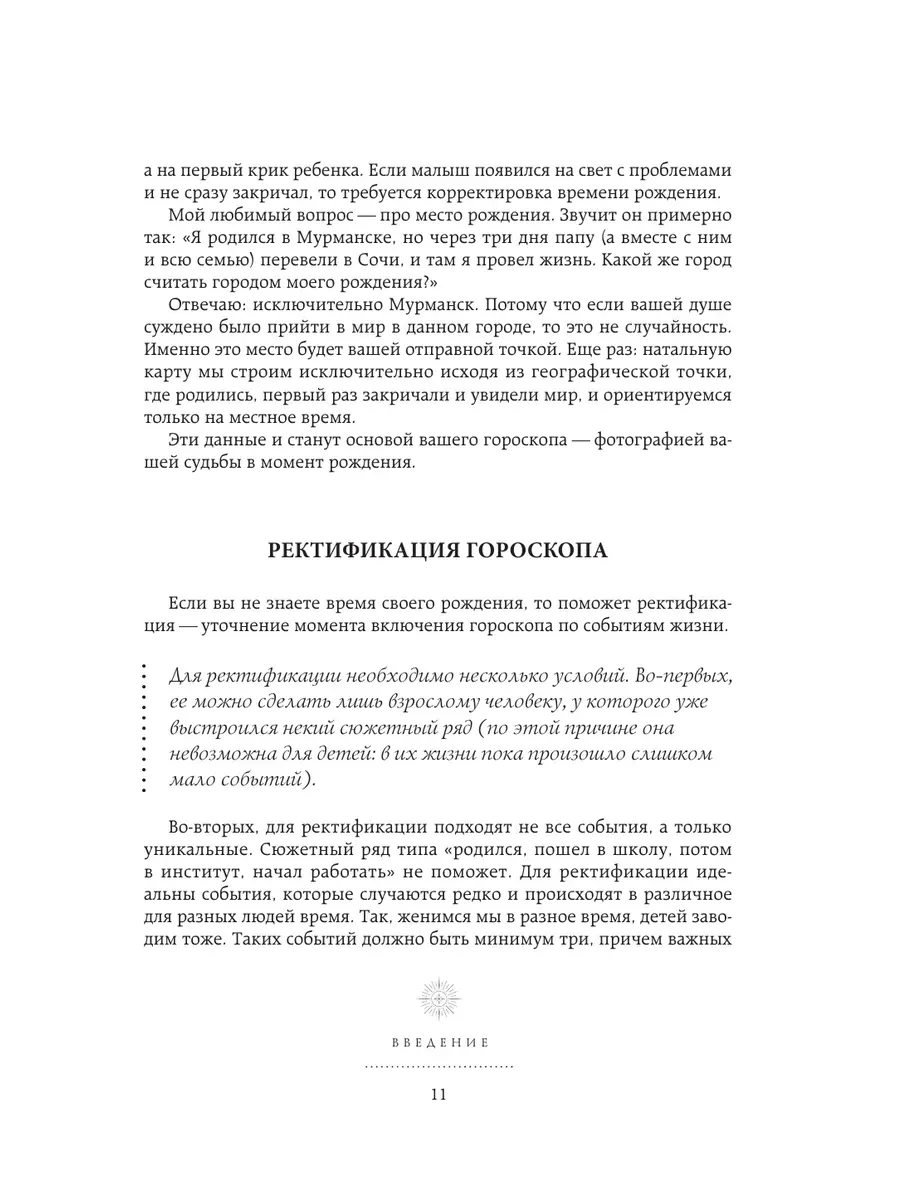 а на первый крик ребенка. Если малыш появился на свет с проблемами и не сразу закричал, то требуется корректировка времени рождения.

Мой любимый вопрос — про место рождения. Звучит он примерно так: «Я родился в Мурманске, но через три дня папу (а вместе с ним и всю семью) перевели в Сочи, и там я провел жизнь. Какой же город считать городом моего рождения?»

Отвечаю: исключительно Мурманск. Потому что если вашей душе суждено было прийти в мир в данном городе, то это не случайность. Именно это место будет вашей отправной точкой. Еще раз: натальную карту мы строим исключительно исходя из географической точки, где родились, первый раз закричали и увидели мир, и ориентируемся только на местное время.

Эти данные и станут основой вашего гороскопа — фотографией вашей судьбы в момент рождения.

РЕКТИФИКАЦИЯ ГОРОСКОПА

Если вы не знаете время своего рождения, то поможет ректификация — уточнение момента включения гороскопа по событиям жизни.

Для ректификации необходимо несколько условий. Во-первых, ее можно сделать лишь взрослому человеку, у которого уже выстроился некий сюжетный ряд (по этой причине она невозможна для детей: в их жизни пока произошло слишком мало событий).

Во-вторых, для ректификации подходят не все события, а только уникальные. Сюжетный ряд типа «родился, пошел в школу, потом в институт, начал работать» не поможет. Для ректификации идеальны события, которые случаются редко и происходят в различное для разных людей время. Так, женимся мы в разное время, детей заводим тоже. Таких событий должно быть минимум три, причем важных

ВВЕДЕНИЕ

11